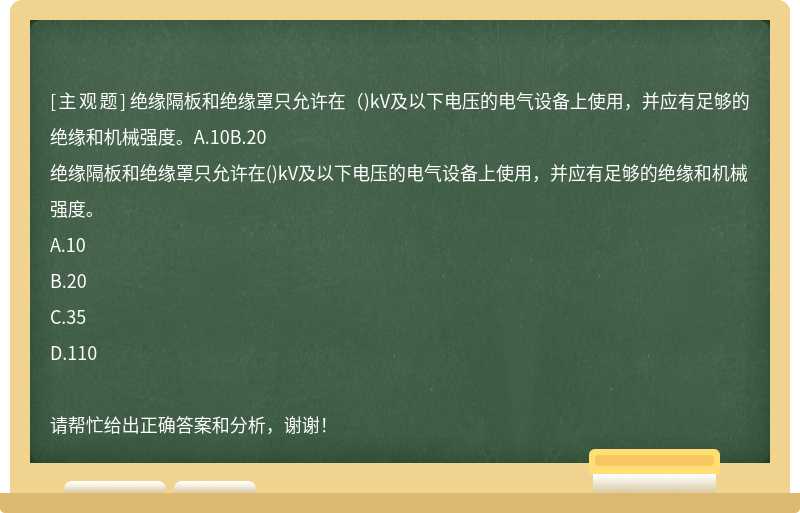 [主观题] 绝缘隔板和绝缘罩只允许在（)kV及以下电压的电气设备上使用，并应有足够的绝缘和机械强度。A.10B.20

绝缘隔板和绝缘罩只允许在()kV及以下电压的电气设备上使用，并应有足够的绝缘和机械强度。

A.10

B.20

C.35

D.110

请帮忙给出正确答案和分析，谢谢！